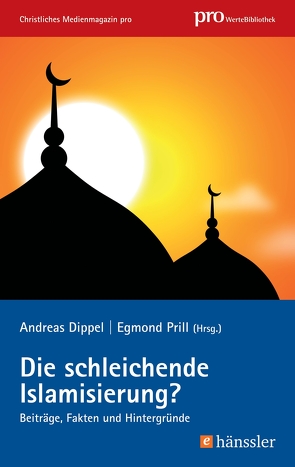 Christliches Medienmagazin pro

pro WerteBibliothek

Andreas Dippel | Egmond Prill (Hrsg.)

Die schleichende Islamisierung?

Beiträge, Fakten und Hintergründe

e hänssler